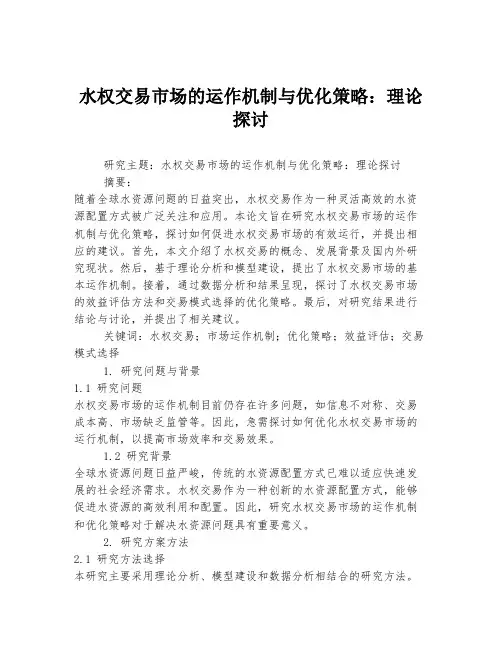 水权交易市场的运作机制与优化策略：理论探讨

研究主题：水权交易市场的运作机制与优化策略：理论探讨

摘要：

随着全球水资源问题的日益突出，水权交易作为一种灵活高效的水资源配置方式被广泛关注和应用。本论文旨在研究水权交易市场的运作机制与优化策略，探讨如何促进水权交易市场的有效运行，并提出相应的建议。首先，本文介绍了水权交易的概念、发展背景及国内外研究现状。然后，基于理论分析和模型建设，提出了水权交易市场的基本运作机制。接着，通过数据分析和结果呈现，探讨了水权交易市场的效益评估方法和交易模式选择的优化策略。最后，对研究结果进行结论与讨论，并提出了相关建议。

关键词：水权交易；市场运作机制；优化策略；效益评估；交易模式选择

1. 研究问题与背景

1.1 研究问题

水权交易市场的运作机制目前仍存在许多问题，如信息不对称、交易成本高、市场缺乏监管等。因此，急需探讨如何优化水权交易市场的运行机制，以提高市场效率和交易效果。

1.2 研究背景

全球水资源问题日益严峻，传统的水资源配置方式已难以适应快速发展的社会经济需求。水权交易作为一种创新的水资源配置方式，能够促进水资源的高效利用和配置。因此，研究水权交易市场的运作机制和优化策略对于解决水资源问题具有重要意义。

2. 研究方案方法

2.1 研究方法选择

本研究主要采用理论分析、模型建设和数据分析相结合的研究方法。